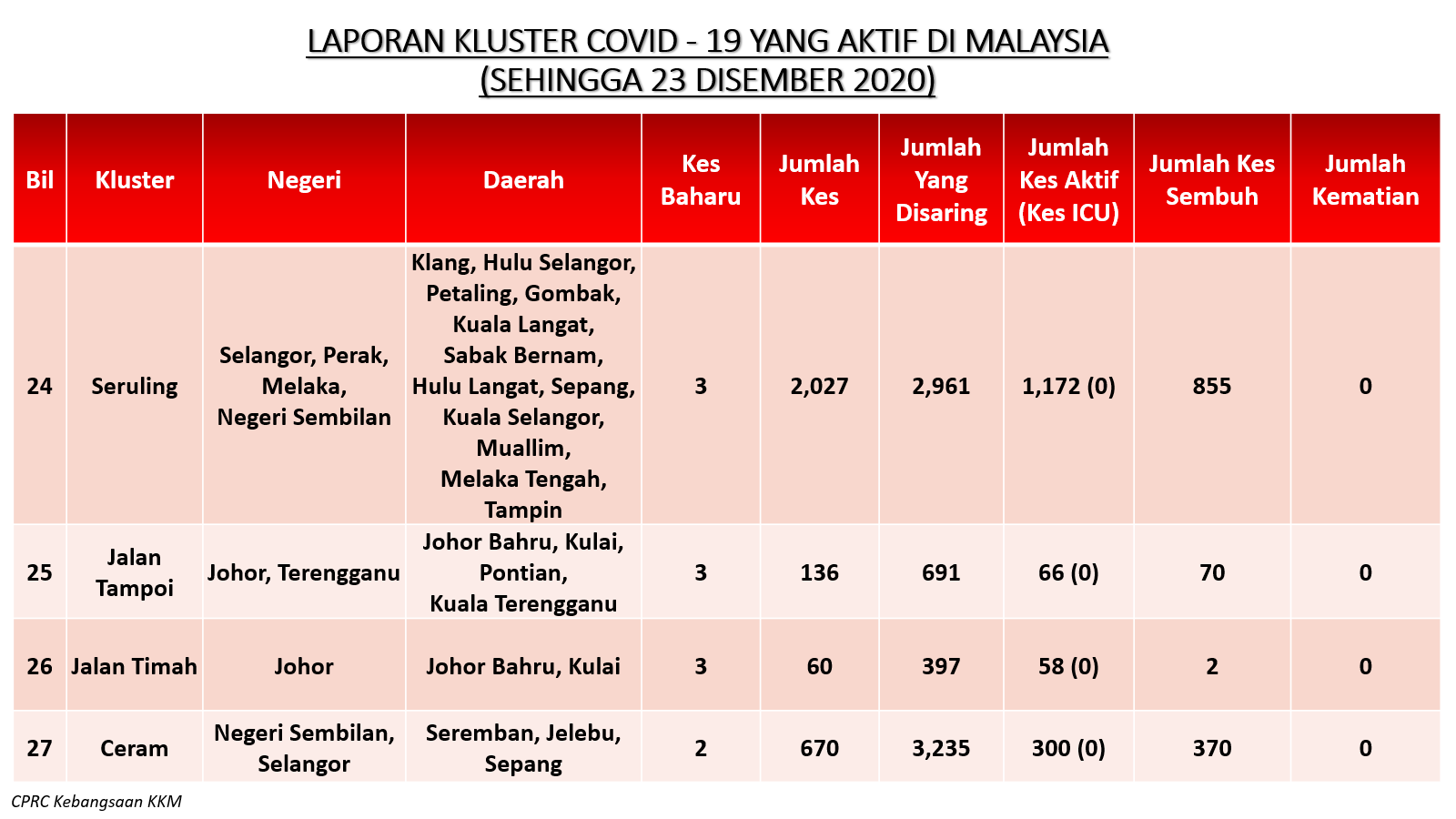 LAPORAN KLUSTER COVID - 19 YANG AKTIF DI MALAYSIA
(SEHINGGA 23 DISEMBER 2020)

| Bil | Kluster | Negeri | Daerah | Kes Baharu | Jumlah Kes | Jumlah Yang Disaring | Jumlah Kes Aktif (Kes ICU) | Jumlah Kes Sembuh | Jumlah Kematian |
|---|---|---|---|---|---|---|---|---|---|
| 24 | Seruling | Selangor, Perak, Melaka, Negeri Sembilan | Klang, Hulu Selangor, Petaling, Gombak, Kuala Langat, Sabak Bernam, Hulu Langat, Sepang, Kuala Selangor, Muallim, Melaka Tengah, Tampin | 3 | 2,027 | 2,961 | 1,172 (0) | 855 | 0 |
| 25 | Jalan Tampoi | Johor, Terengganu | Johor Bahru, Kulai, Pontian, Kuala Terengganu | 3 | 136 | 691 | 66 (0) | 70 | 0 |
| 26 | Jalan Timah | Johor | Johor Bahru, Kulai | 3 | 60 | 397 | 58 (0) | 2 | 0 |
| 27 | Ceram | Negeri Sembilan, Selangor | Seremban, Jelebu, Sepang | 2 | 670 | 3,235 | 300 (0) | 370 | 0 |

CPRC Kebangsaan KKM